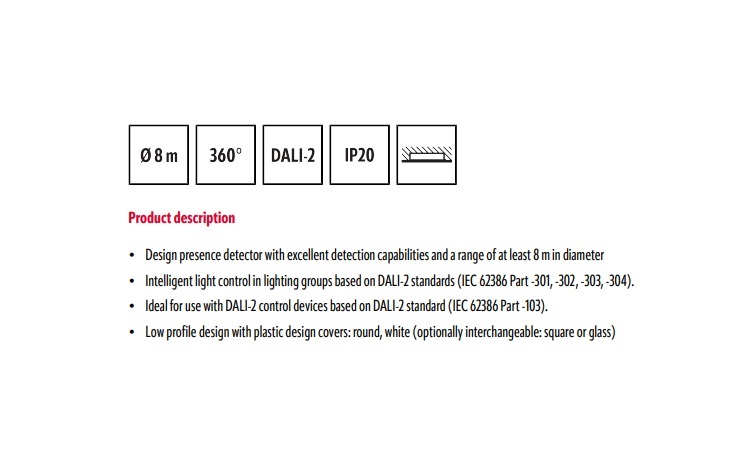 Ø 8 m

360°

DALI-2

IP20

Product description

• Design presence detector with excellent detection capabilities and a range of at least 8 m in diameter
• Intelligent light control in lighting groups based on DALI-2 standards (IEC 62386 Part -301, -302, -303, -304).
• Ideal for use with DALI-2 control devices based on DALI-2 standard (IEC 62386 Part -103).
• Low profile design with plastic design covers: round, white (optionally interchangeable: square or glass)